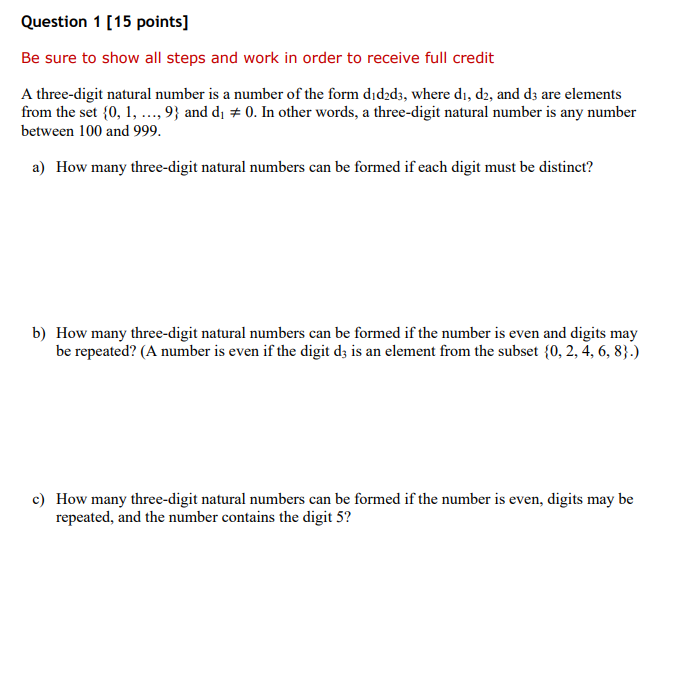 Question 1 [15 points]

Be sure to show all steps and work in order to receive full credit

A three-digit natural number is a number of the form $d_1d_2d_3$, where $d_1$, $d_2$, and $d_3$ are elements from the set $\{0, 1, \ldots, 9\}$ and $d_1 \neq 0$. In other words, a three-digit natural number is any number between 100 and 999.

a) How many three-digit natural numbers can be formed if each digit must be distinct?

b) How many three-digit natural numbers can be formed if the number is even and digits may be repeated? (A number is even if the digit $d_3$ is an element from the subset $\{0, 2, 4, 6, 8\}$.)

c) How many three-digit natural numbers can be formed if the number is even, digits may be repeated, and the number contains the digit 5?